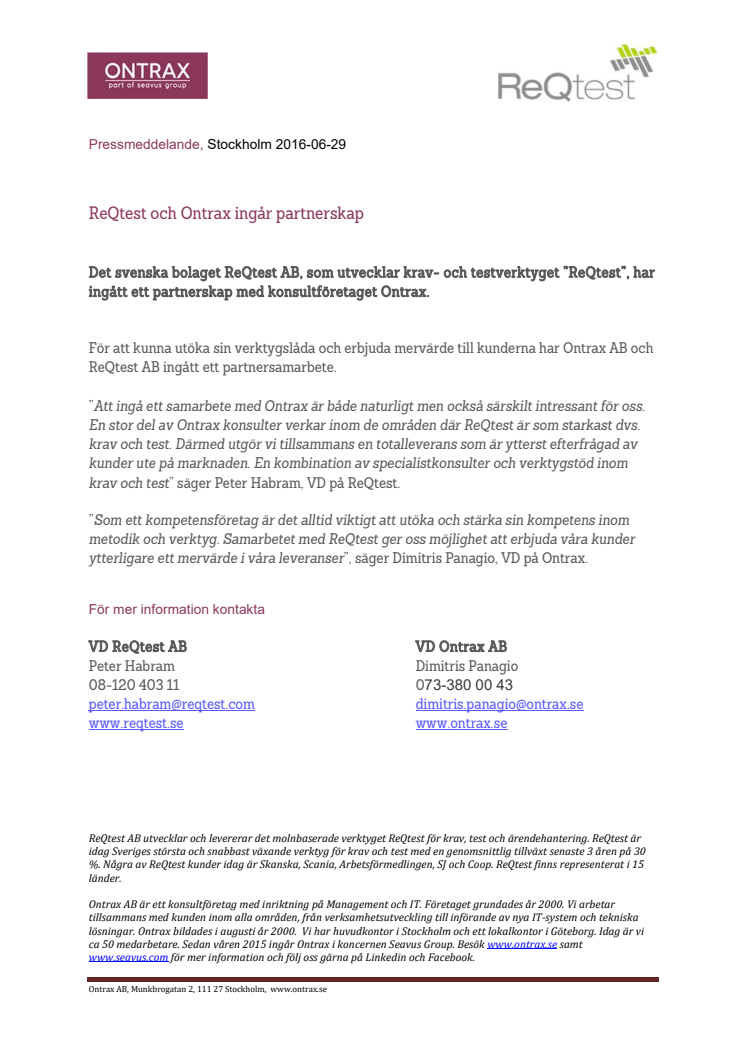 ONTRAX
part of seavus group

ReQtest

Pressmeddelande, Stockholm 2016-06-29

ReQtest och Ontrax ingår partnerskap

Det svenska bolaget ReQtest AB, som utvecklar krav- och testverktyget "ReQtest", har ingått ett partnerskap med konsultföretaget Ontrax.

För att kunna utöka sin verktygslåda och erbjuda mervärde till kunderna har Ontrax AB och ReQtest AB ingått ett partnersamarbete.

"Att ingå ett samarbete med Ontrax är både naturligt men också särskilt intressant för oss. En stor del av Ontrax konsulter verkar inom de områden där ReQtest är som starkast dvs. krav och test. Därmed utgör vi tillsammans en totalleverans som är ytterst efterfrågad av kunder ute på marknaden. En kombination av specialistkonsulter och verktygstöd inom krav och test" säger Peter Habram, VD på ReQtest.

"Som ett kompetensföretag är det alltid viktigt att utöka och stärka sin kompetens inom metodik och verktyg. Samarbetet med ReQtest ger oss möjlighet att erbjuda våra kunder ytterligare ett mervärde i våra leveranser", säger Dimitris Panagio, VD på Ontrax.

För mer information kontakta

VD ReQtest AB
Peter Habram
08-120 403 11
peter.habram@reqtest.com
www.reqtest.se

VD Ontrax AB
Dimitris Panagio
073-380 00 43
dimitris.panagio@ontrax.se
www.ontrax.se

ReQtest AB utvecklar och levererar det molnbaserade verktyget ReQtest för krav, test och ärendehantering. ReQtest är idag Sveriges största och snabbast växande verktyg för krav och test med en genomsnittlig tillväxt senaste 3 åren på 30 %. Några av ReQtest kunder idag är Skanska, Scania, Arbetsförmedlingen, SJ och Coop. ReQtest finns representerat i 15 länder.

Ontrax AB är ett konsultföretag med inriktning på Management och IT. Företaget grundades år 2000. Vi arbetar tillsammans med kunden inom alla områden, från verksamhetsutveckling till införande av nya IT-system och tekniska lösningar. Ontrax bildades i augusti år 2000. Vi har huvudkontor i Stockholm och ett lokalkontor i Göteborg. Idag är vi ca 50 medarbetare. Sedan våren 2015 ingår Ontrax i koncernen Seavus Group. Besök www.ontrax.se samt www.seavus.com för mer information och följ oss gärna på Linkedin och Facebook.

Ontrax AB, Munkbrogatan 2, 111 27 Stockholm, www.ontrax.se